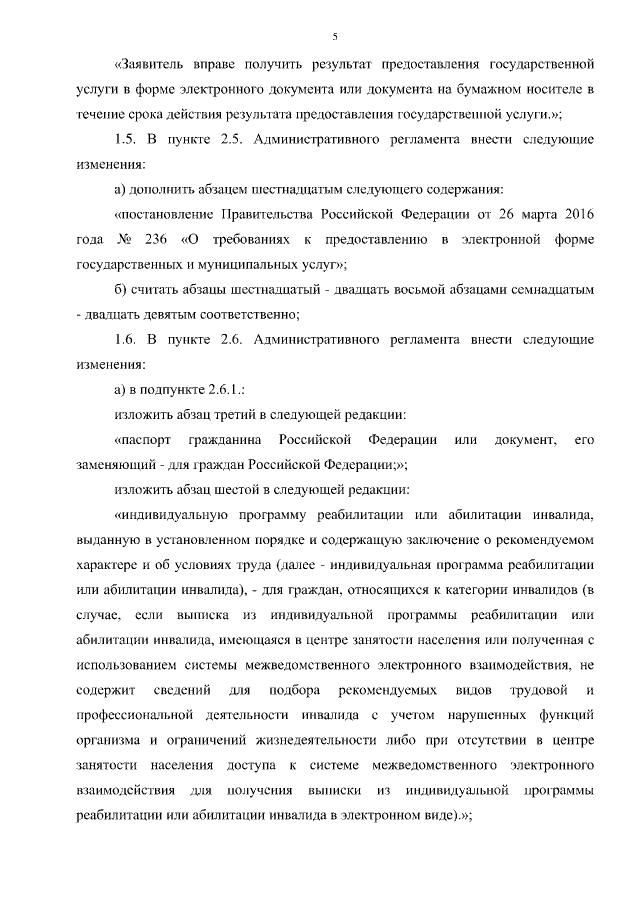 5

«Заявитель вправе получить результат предоставления государственной услуги в форме электронного документа или документа на бумажном носителе в течение срока действия результата предоставления государственной услуги.»;

1.5. В пункте 2.5. Административного регламента внести следующие изменения:

а) дополнить абзацем шестнадцатым следующего содержания:

«постановление Правительства Российской Федерации от 26 марта 2016 года № 236 «О требованиях к предоставлению в электронной форме государственных и муниципальных услуг»;

б) считать абзацы шестнадцатый - двадцать восьмой абзацами семнадцатым - двадцать девятым соответственно;

1.6. В пункте 2.6. Административного регламента внести следующие изменения:

а) в подпункте 2.6.1.:

изложить абзац третий в следующей редакции:

«паспорт гражданина Российской Федерации или документ, его заменяющий - для граждан Российской Федерации;»;

изложить абзац шестой в следующей редакции:

«индивидуальную программу реабилитации или абилитации инвалида, выданную в установленном порядке и содержащую заключение о рекомендуемом характере и об условиях труда (далее - индивидуальная программа реабилитации или абилитации инвалида), - для граждан, относящихся к категории инвалидов (в случае, если выписка из индивидуальной программы реабилитации или абилитации инвалида, имеющаяся в центре занятости населения или полученная с использованием системы межведомственного электронного взаимодействия, не содержит сведений для подбора рекомендуемых видов трудовой и профессиональной деятельности инвалида с учетом нарушенных функций организма и ограничений жизнедеятельности либо при отсутствии в центре занятости населения доступа к системе межведомственного электронного взаимодействия для получения выписки из индивидуальной программы реабилитации или абилитации инвалида в электронном виде).»;